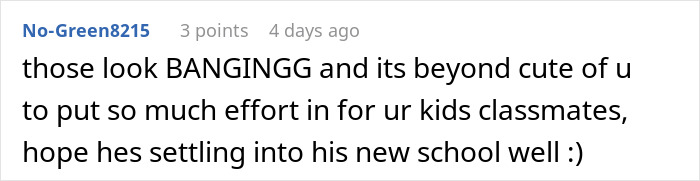 No-Green8215 3 points 4 days ago

those look BANGINGG and its beyond cute of u to put so much effort in for ur kids classmates, hope hes settling into his new school well :)